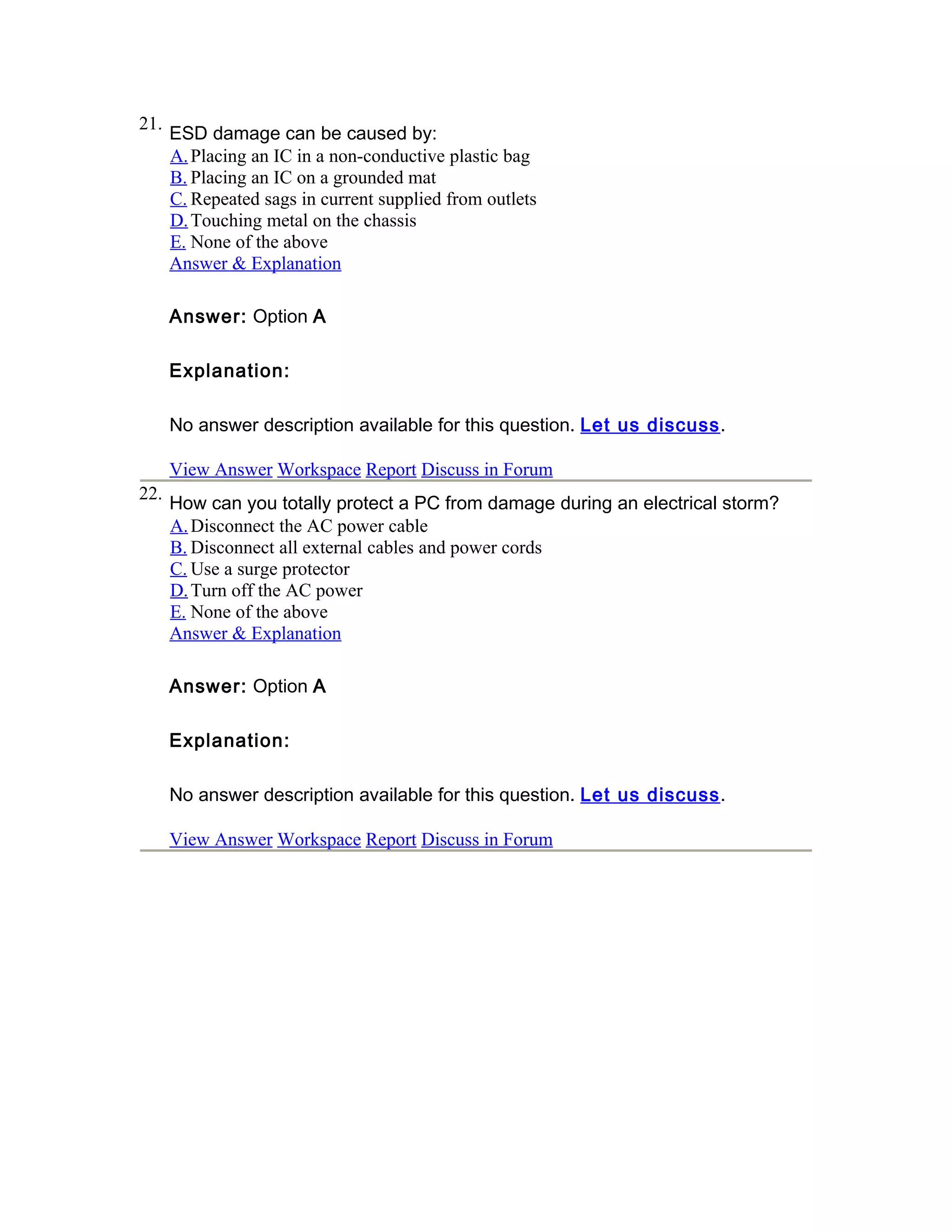 21. ESD damage can be caused by:
A. Placing an IC in a non-conductive plastic bag
B. Placing an IC on a grounded mat
C. Repeated sags in current supplied from outlets
D. Touching metal on the chassis
E. None of the above
Answer & Explanation

Answer: Option A

Explanation:

No answer description available for this question. Let us discuss.

View Answer Workspace Report Discuss in Forum

22. How can you totally protect a PC from damage during an electrical storm?
A. Disconnect the AC power cable
B. Disconnect all external cables and power cords
C. Use a surge protector
D. Turn off the AC power
E. None of the above
Answer & Explanation

Answer: Option A

Explanation:

No answer description available for this question. Let us discuss.

View Answer Workspace Report Discuss in Forum